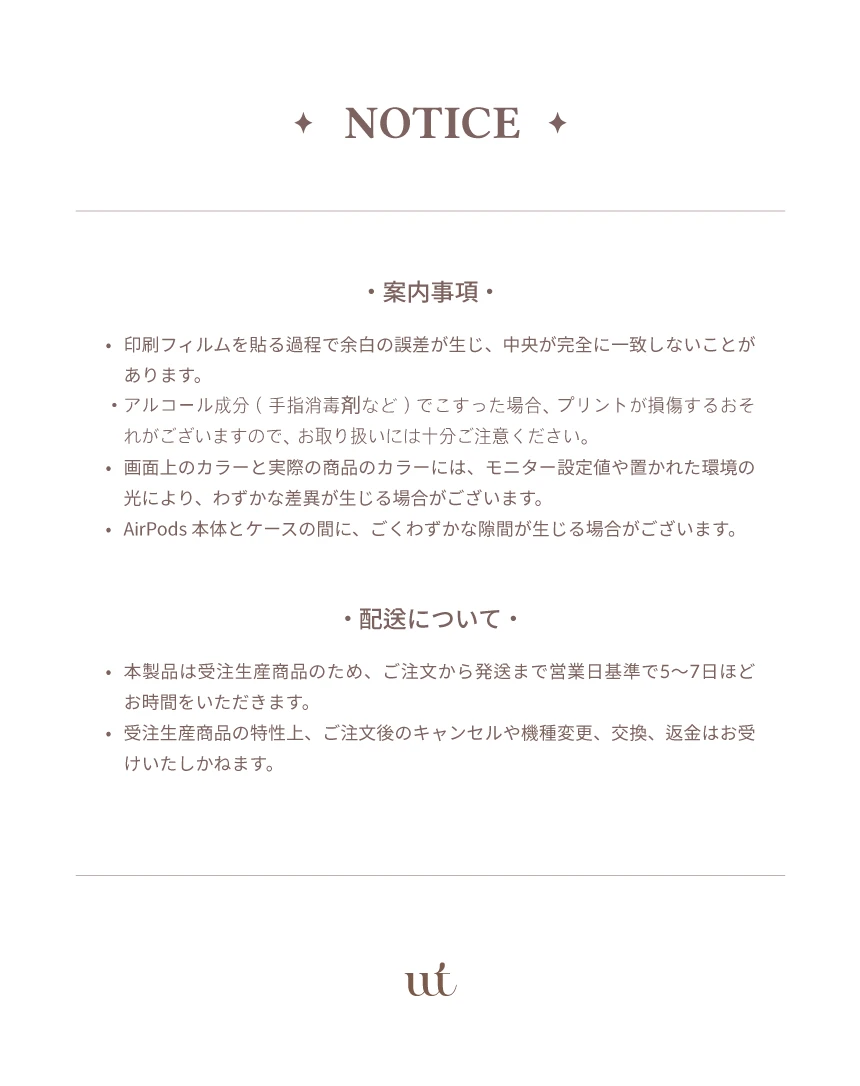 ✦ NOTICE ✦

・案内事項・

• 印刷フィルムを貼る過程で余白の誤差が生じ、中央が完全に一致しないことがあります。
・アルコール成分（手指消毒剤など）でこすった場合、プリントが損傷するおそれがございますので、お取り扱いには十分ご注意ください。
• 画面上のカラーと実際の商品のカラーには、モニター設定値や置かれた環境の光により、わずかな差異が生じる場合がございます。
• AirPods 本体とケースの間に、ごくわずかな隙間が生じる場合がございます。

・配送について・

• 本製品は受注生産商品のため、ご注文から発送まで営業日基準で5〜7日ほどお時間をいただきます。
• 受注生産商品の特性上、ご注文後のキャンセルや機種変更、交換、返金はお受けいたしかねます。

ut